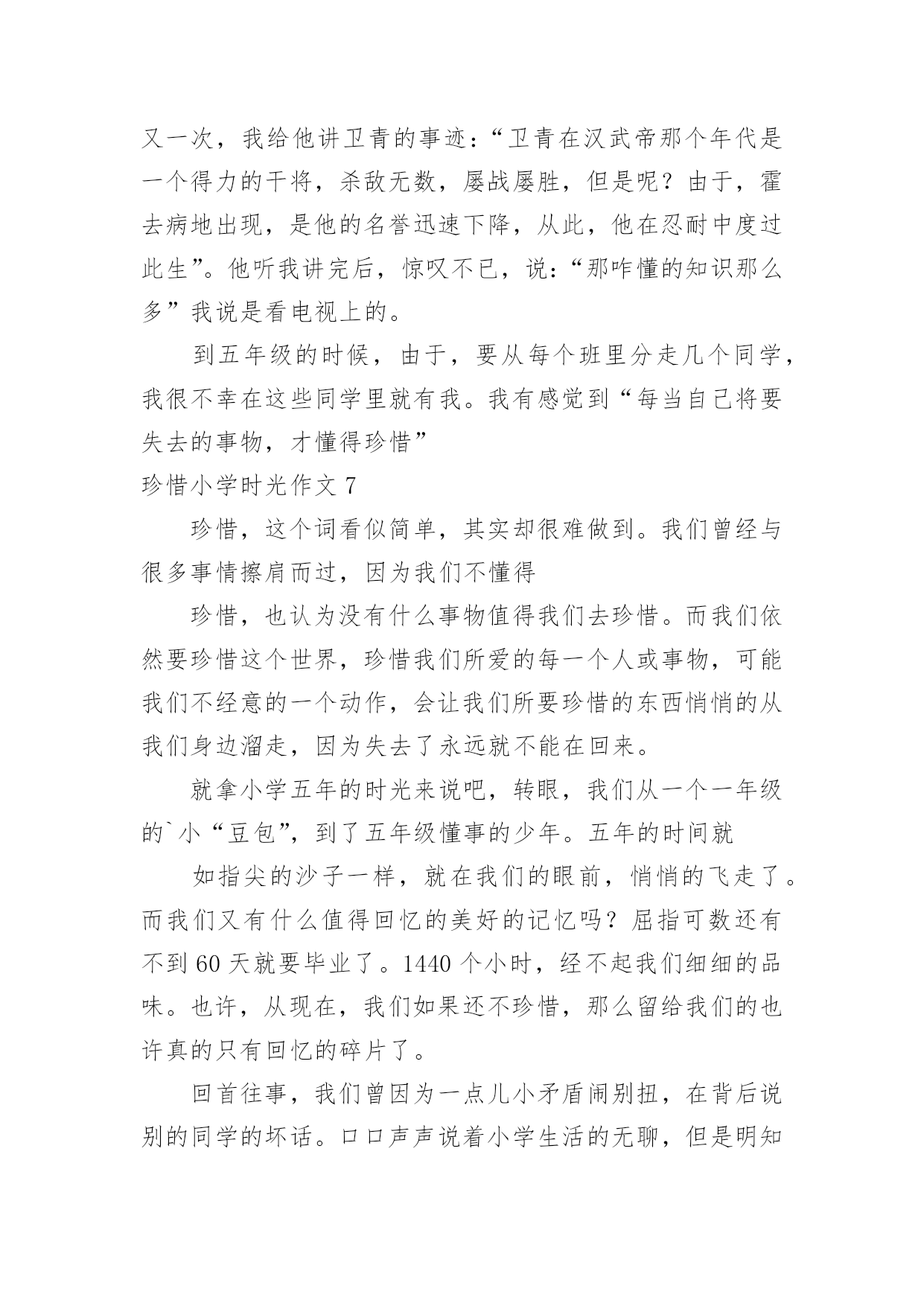 又一次，我给他讲卫青的事迹：“卫青在汉武帝那个年代是一个得力的干将，杀敌无数，屡战屡胜，但是呢？由于，霍去病地出现，是他的名誉迅速下降，从此，他在忍耐中度过此生”。他听我讲完后，惊叹不已，说：“那咋懂的知识那么多”我说是看电视上的。

到五年级的时候，由于，要从每个班里分走几个同学，我很不幸在这些同学里就有我。我有感觉到“每当自己将要失去的事物，才懂得珍惜”

珍惜小学时光作文 7

珍惜，这个词看似简单，其实却很难做到。我们曾经与很多事情擦肩而过，因为我们不懂得

珍惜，也认为没有什么事物值得我们去珍惜。而我们依然要珍惜这个世界，珍惜我们所爱的每一个人或事物，可能我们不经意的一个动作，会让我们所要珍惜的东西悄悄的从我们身边溜走，因为失去了永远就不能在回来。

就拿小学五年的时光来说吧，转眼，我们从一个一年级的`小“豆包”，到了五年级懂事的少年。五年的时间就

如指尖的沙子一样，就在我们的眼前，悄悄的飞走了。而我们又有什么值得回忆的美好的记忆吗？屈指可数还有不到 60 天就要毕业了。1440 个小时，经不起我们细细的品味。也许，从现在，我们如果还不珍惜，那么留给我们的也许真的只有回忆的碎片了。

回首往事，我们曾因为一点儿小矛盾闹别扭，在背后说别的同学的坏话。口口声声说着小学生活的无聊，但是明知